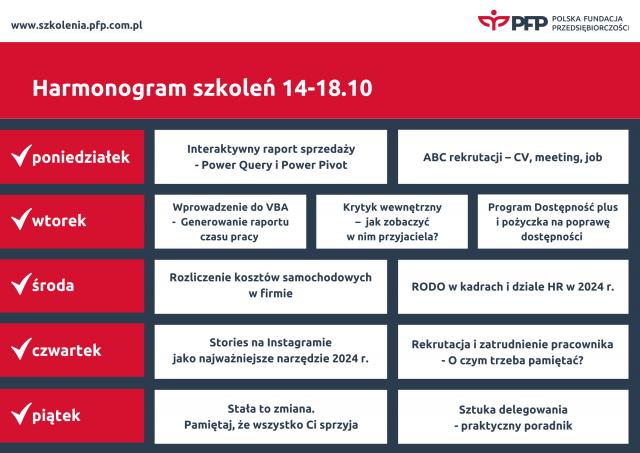 www.szkolenia.pfp.com.pl

PFP POLSKA FUNDACJA PRZEDSIĘBIORCZOŚCI

Harmonogram szkoleń 14-18.10

poniedziałek

Interaktywny raport sprzedaży - Power Query i Power Pivot

ABC rekrutacji – CV, meeting, job

wtorek

Wprowadzenie do VBA - Generowanie raportu czasu pracy

Krytyk wewnętrzny – jak zobaczyć w nim przyjaciela?

Program Dostępność plus i pożyczka na poprawę dostępności

środa

Rozliczenie kosztów samochodowych w firmie

RODO w kadrach i dziale HR w 2024 r.

czwartek

Stories na Instagramie jako najważniejsze narzędzie 2024 r.

Rekrutacja i zatrudnienie pracownika - O czym trzeba pamiętać?

piątek

Stała to zmiana. Pamiętaj, że wszystko Ci sprzyja

Sztuka delegowania - praktyczny poradnik